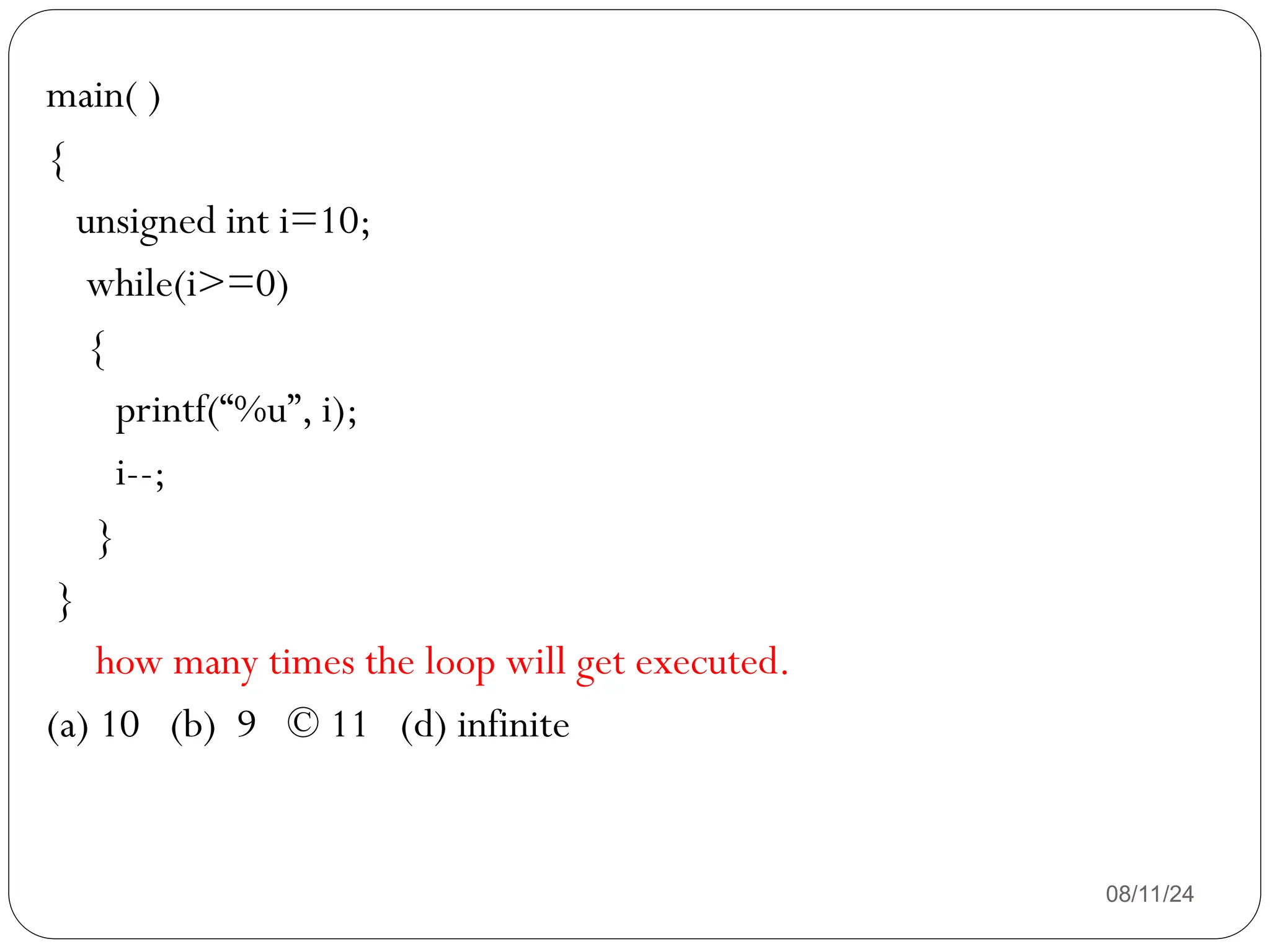 main( )
{
unsigned int i=10;
while(i>=0)
{
printf("%u", i);
i--;
}
}

how many times the loop will get executed.

(a) 10   (b) 9   © 11   (d) infinite

08/11/24